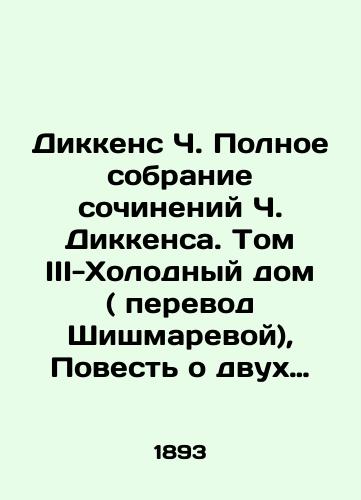 Диккенс Ч. Полное собрание сочинений Ч. Диккенса. Том III-Холодный дом ( перевод Шишмаревой), Повесть о двух…

1893